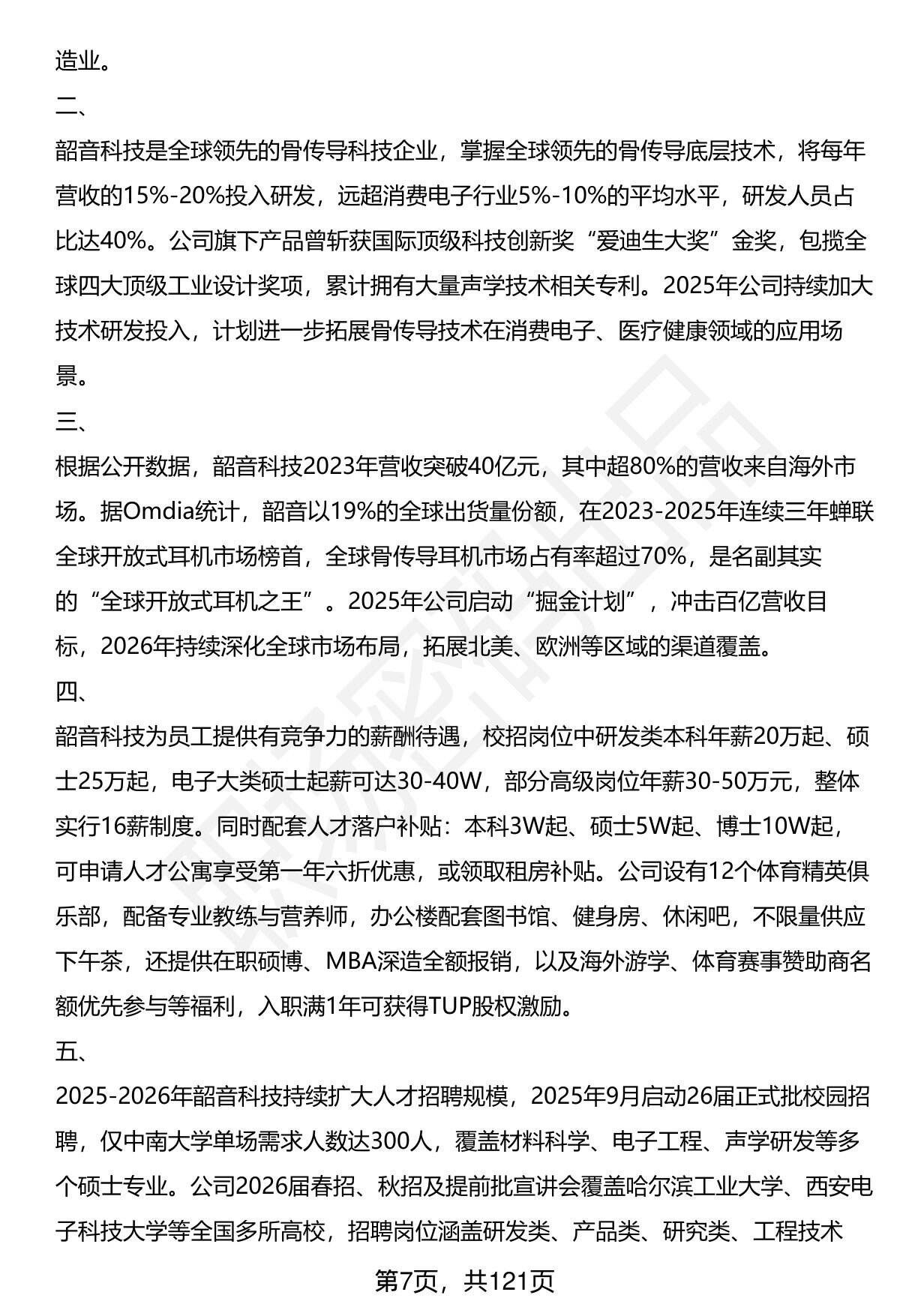 造业。
二、
韶音科技是全球领先的骨传导科技企业，掌握全球领先的骨传导底层技术，将每年营收的15%-20%投入研发，远超消费电子行业5%-10%的平均水平，研发人员占比达40%。公司旗下产品曾斩获国际顶级科技创新奖“爱迪生大奖”金奖，包揽全球四大顶级工业设计奖项，累计拥有大量声学技术相关专利。2025年公司持续加大技术研发投入，计划进一步拓展骨传导技术在消费电子、医疗健康领域的应用场景。
三、
根据公开数据，韶音科技2023年营收突破40亿元，其中超80%的营收来自海外市场。据Omdia统计，韶音以19%的全球出货量份额，在2023-2025年连续三年蝉联全球开放式耳机市场榜首，全球骨传导耳机市场占有率超过70%，是名副其实的“全球开放式耳机之王”。2025年公司启动“掘金计划”，冲击百亿营收目标，2026年持续深化全球市场布局，拓展北美、欧洲等区域的渠道覆盖。
四、
韶音科技为员工提供有竞争力的薪酬待遇，校招岗位中研发类本科年薪20万起、硕士25万起，电子大类硕士起薪可达30-40W，部分高级岗位年薪30-50万元，整体实行16薪制度。同时配套人才落户补贴：本科3W起、硕士5W起、博士10W起，可申请人才公寓享受第一年六折优惠，或领取租房补贴。公司设有12个体育精英俱乐部，配备专业教练与营养师，办公楼配套图书馆、健身房、休闲吧，不限量供应下午茶，还提供在职硕博、MBA深造全额报销，以及海外游学、体育赛事赞助商名额优先参与等福利，入职满1年可获得TUP股权激励。
五、
2025-2026年韶音科技持续扩大人才招聘规模，2025年9月启动26届正式批校园招聘，仅中南大学单场需求人数达300人，覆盖材料科学、电子工程、声学研发等多个硕士专业。公司2026届春招、秋招及提前批宣讲会覆盖哈尔滨工业大学、西安电子科技大学等全国多所高校，招聘岗位涵盖研发类、产品类、研究类、工程技术

第7页，共121页